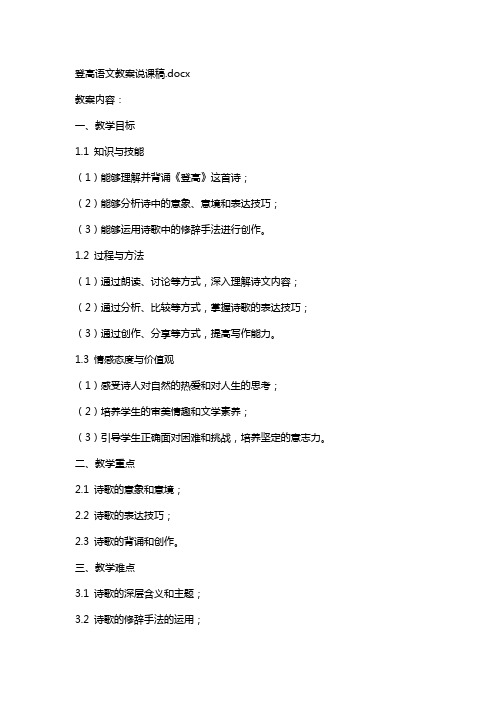 登高语文教案说课稿.docx

教案内容：

一、教学目标

1.1 知识与技能

（1）能够理解并背诵《登高》这首诗；

（2）能够分析诗中的意象、意境和表达技巧；

（3）能够运用诗歌中的修辞手法进行创作。

1.2 过程与方法

（1）通过朗读、讨论等方式，深入理解诗文内容；

（2）通过分析、比较等方式，掌握诗歌的表达技巧；

（3）通过创作、分享等方式，提高写作能力。

1.3 情感态度与价值观

（1）感受诗人对自然的热爱和对人生的思考；

（2）培养学生的审美情趣和文学素养；

（3）引导学生正确面对困难和挑战，培养坚定的意志力。

二、教学重点

2.1 诗歌的意象和意境；

2.2 诗歌的表达技巧；

2.3 诗歌的背诵和创作。

三、教学难点

3.1 诗歌的深层含义和主题；

3.2 诗歌的修辞手法的运用；